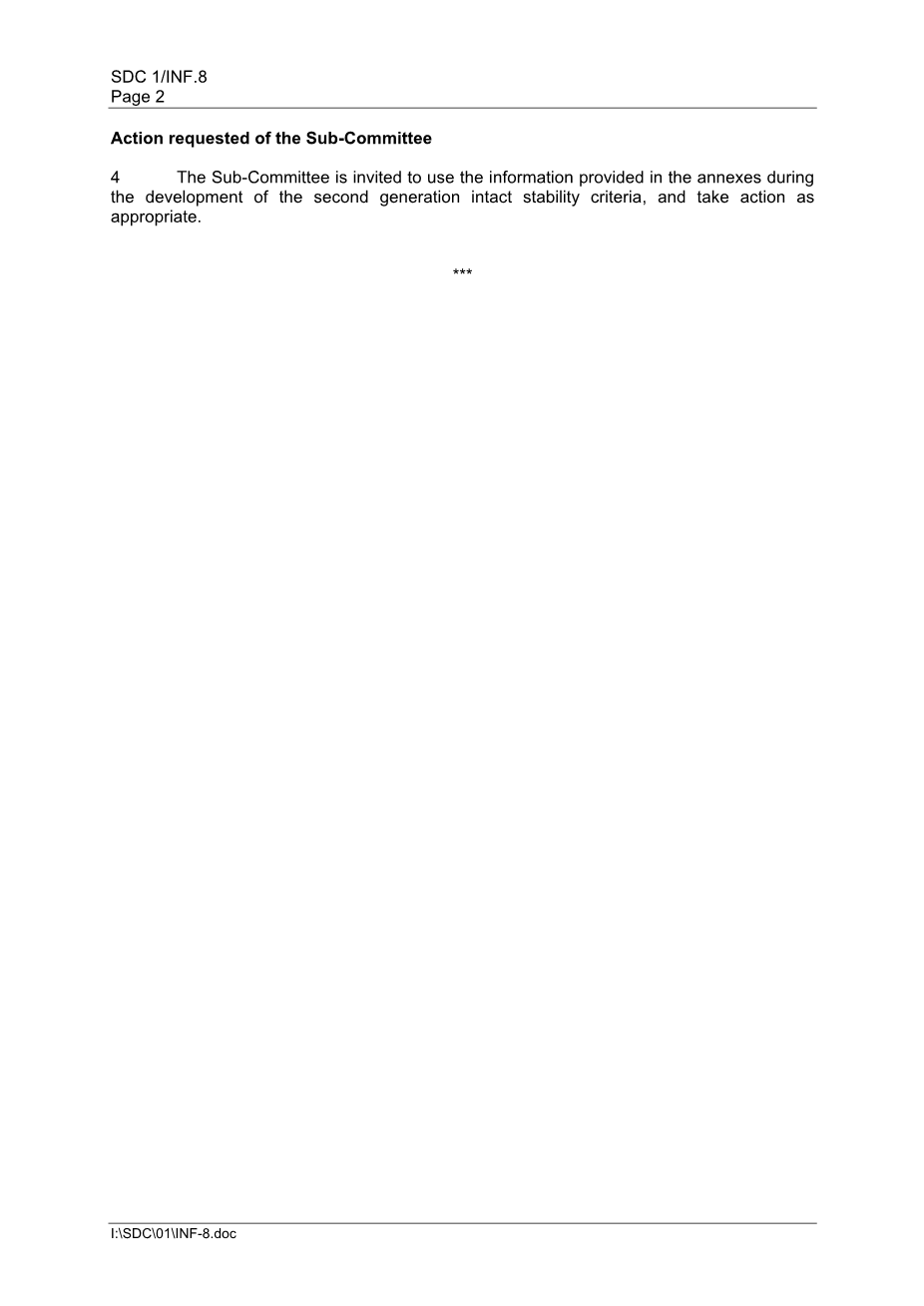 SDC 1/INF.8
Page 2

Action requested of the Sub-Committee

4 The Sub-Committee is invited to use the information provided in the annexes during the development of the second generation intact stability criteria, and take action as appropriate.

***

I:\SDC\01\INF-8.doc